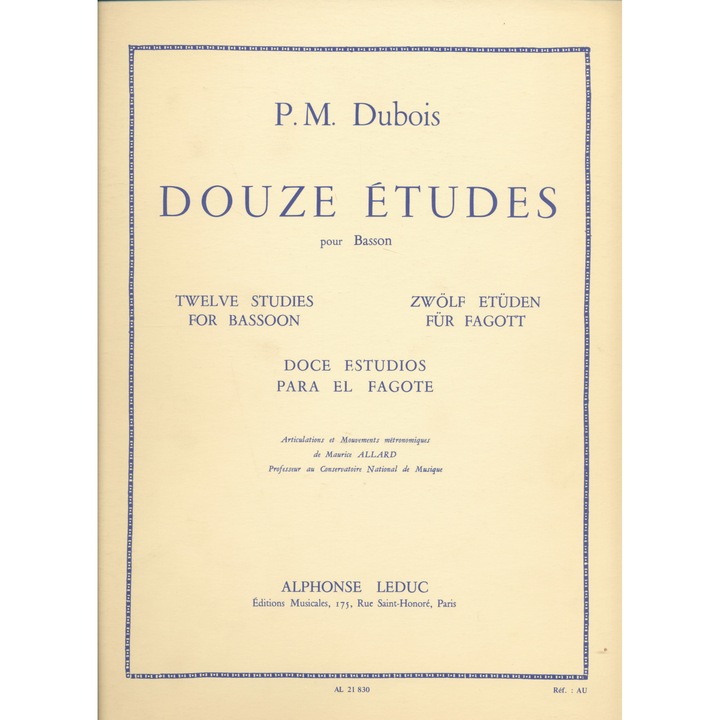 P.M. Dubois

DOUZE ÉTUDES

pour Basson

TWELVE STUDIES
FOR BASSOON

ZWÖLF ETÜDEN
FÜR FAGOTT

DOCE ESTUDIOS
PARA EL FAGOTE

Articulations et Mouvements métronomiques
de Maurice ALLARD
Professeur au Conservatoire National de Musique

ALPHONSE LEDUC
Éditions Musicales, 175, Rue Saint-Honoré, Paris

AL 21 830

Réf. : AU